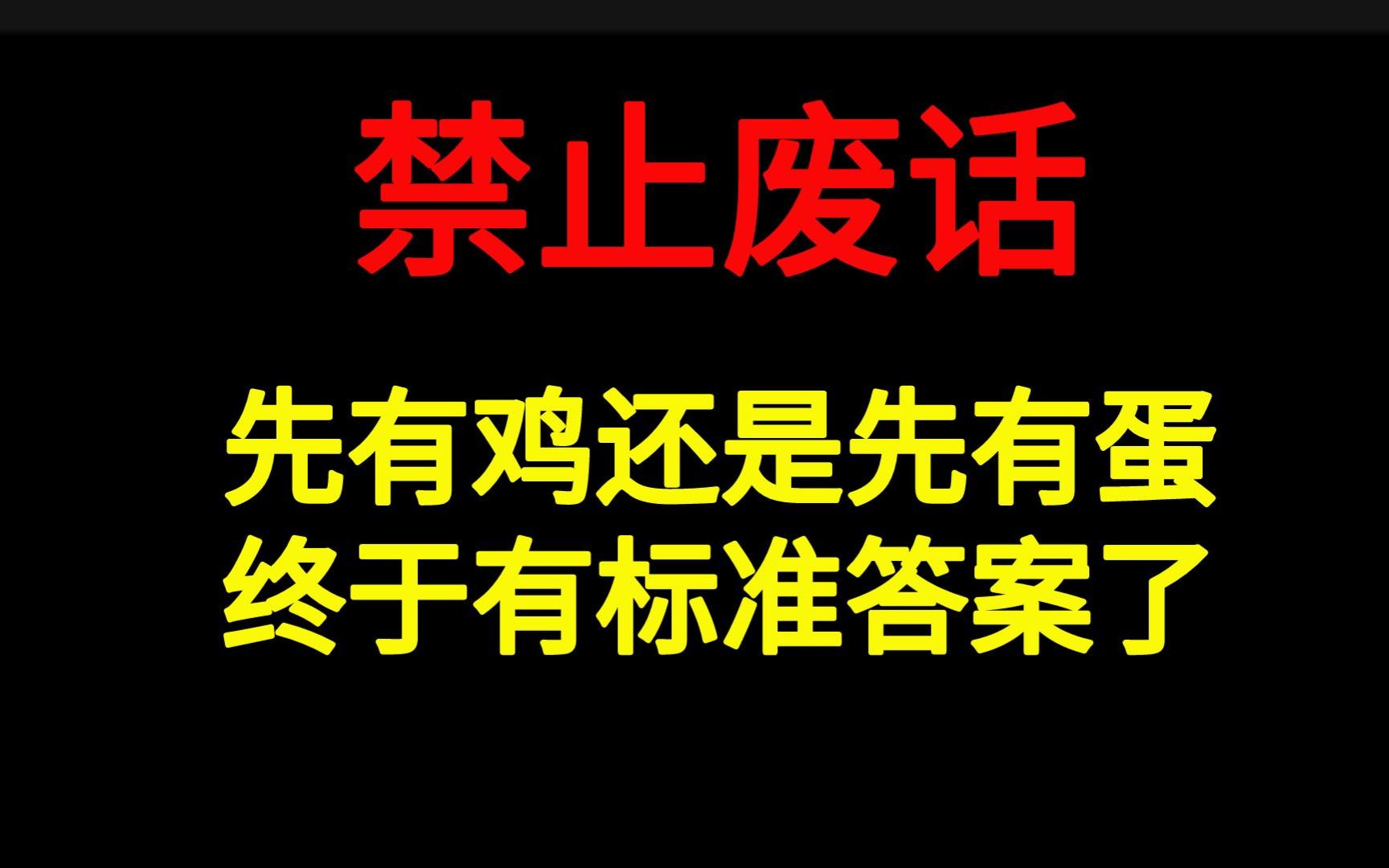 禁止废话

先有鸡还是先有蛋
终于有标准答案了